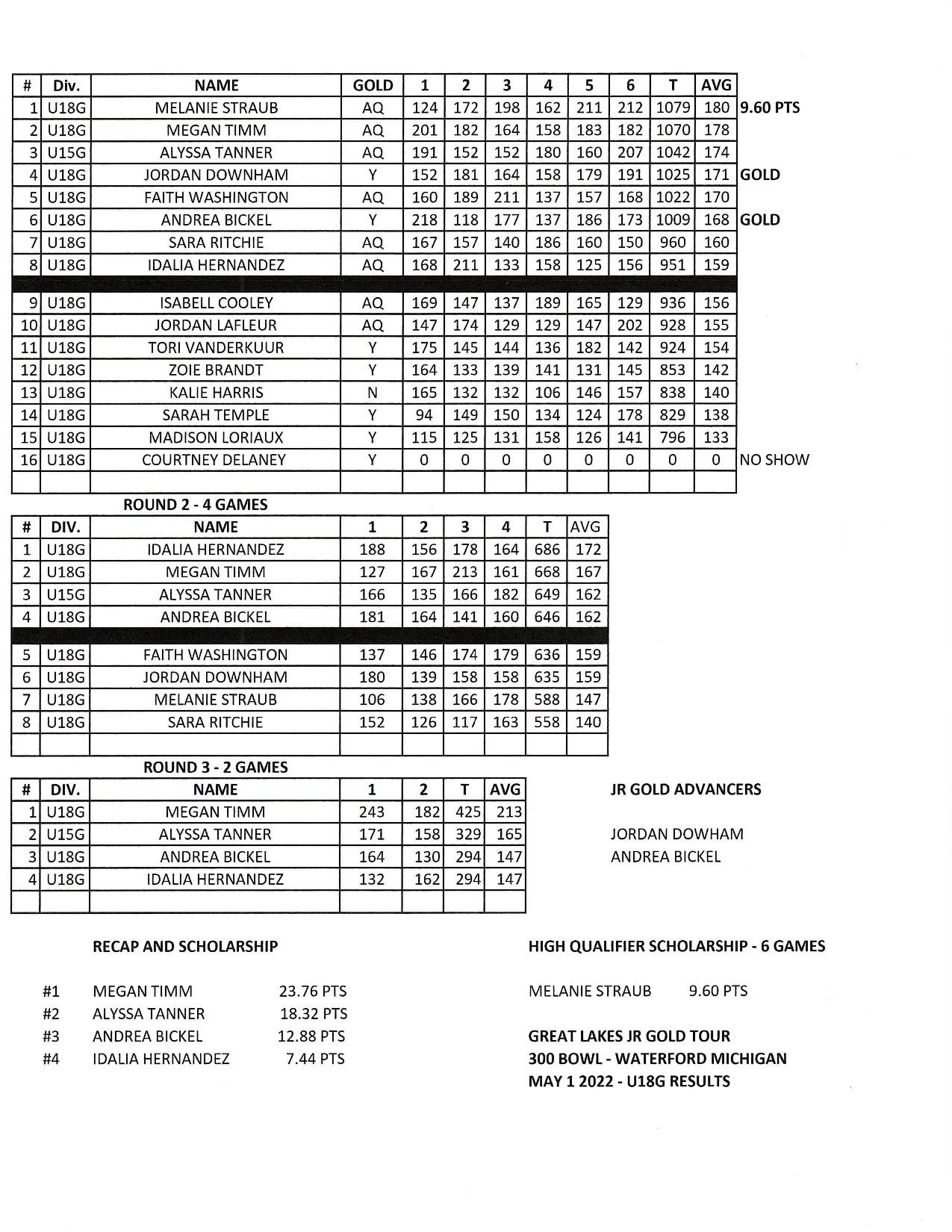 | # | Div. | NAME | GOLD | 1 | 2 | 3 | 4 | 5 | 6 | T | AVG | |
|---|---|---|---|---|---|---|---|---|---|---|---|---|
| 1 | U18G | MELANIE STRAUB | AQ | 124 | 172 | 198 | 162 | 211 | 212 | 1079 | 180 | 9.60 PTS |
| 2 | U18G | MEGAN TIMM | AQ | 201 | 182 | 164 | 158 | 183 | 182 | 1070 | 178 | |
| 3 | U15G | ALYSSA TANNER | AQ | 191 | 152 | 152 | 180 | 160 | 207 | 1042 | 174 | |
| 4 | U18G | JORDAN DOWNHAM | Y | 152 | 181 | 164 | 158 | 179 | 191 | 1025 | 171 | GOLD |
| 5 | U18G | FAITH WASHINGTON | AQ | 160 | 189 | 211 | 137 | 157 | 168 | 1022 | 170 | |
| 6 | U18G | ANDREA BICKEL | Y | 218 | 118 | 177 | 137 | 186 | 173 | 1009 | 168 | GOLD |
| 7 | U18G | SARA RITCHIE | AQ | 167 | 157 | 140 | 186 | 160 | 150 | 960 | 160 | |
| 8 | U18G | IDALIA HERNANDEZ | AQ | 168 | 211 | 133 | 158 | 125 | 156 | 951 | 159 | |
| 9 | U18G | ISABELL COOLEY | AQ | 169 | 147 | 137 | 189 | 165 | 129 | 936 | 156 | |
| 10 | U18G | JORDAN LAFLEUR | AQ | 147 | 174 | 129 | 129 | 147 | 202 | 928 | 155 | |
| 11 | U18G | TORI VANDERKUUR | Y | 175 | 145 | 144 | 136 | 182 | 142 | 924 | 154 | |
| 12 | U18G | ZOIE BRANDT | Y | 164 | 133 | 139 | 141 | 131 | 145 | 853 | 142 | |
| 13 | U18G | KALIE HARRIS | N | 165 | 132 | 132 | 106 | 146 | 157 | 838 | 140 | |
| 14 | U18G | SARAH TEMPLE | Y | 94 | 149 | 150 | 134 | 124 | 178 | 829 | 138 | |
| 15 | U18G | MADISON LORIAUX | Y | 115 | 125 | 131 | 158 | 126 | 141 | 796 | 133 | |
| 16 | U18G | COURTNEY DELANEY | Y | 0 | 0 | 0 | 0 | 0 | 0 | 0 | 0 | NO SHOW |

ROUND 2 - 4 GAMES

| # | DIV. | NAME | 1 | 2 | 3 | 4 | T | AVG |
|---|---|---|---|---|---|---|---|---|
| 1 | U18G | IDALIA HERNANDEZ | 188 | 156 | 178 | 164 | 686 | 172 |
| 2 | U18G | MEGAN TIMM | 127 | 167 | 213 | 161 | 668 | 167 |
| 3 | U15G | ALYSSA TANNER | 166 | 135 | 166 | 182 | 649 | 162 |
| 4 | U18G | ANDREA BICKEL | 181 | 164 | 141 | 160 | 646 | 162 |
| 5 | U18G | FAITH WASHINGTON | 137 | 146 | 174 | 179 | 636 | 159 |
| 6 | U18G | JORDAN DOWNHAM | 180 | 139 | 158 | 158 | 635 | 159 |
| 7 | U18G | MELANIE STRAUB | 106 | 138 | 166 | 178 | 588 | 147 |
| 8 | U18G | SARA RITCHIE | 152 | 126 | 117 | 163 | 558 | 140 |

ROUND 3 - 2 GAMES

| # | DIV. | NAME | 1 | 2 | T | AVG |
|---|---|---|---|---|---|---|
| 1 | U18G | MEGAN TIMM | 243 | 182 | 425 | 213 |
| 2 | U15G | ALYSSA TANNER | 171 | 158 | 329 | 165 |
| 3 | U18G | ANDREA BICKEL | 164 | 130 | 294 | 147 |
| 4 | U18G | IDALIA HERNANDEZ | 132 | 162 | 294 | 147 |

JR GOLD ADVANCERS

JORDAN DOWHAM
ANDREA BICKEL

RECAP AND SCHOLARSHIP

#1 MEGAN TIMM 23.76 PTS
#2 ALYSSA TANNER 18.32 PTS
#3 ANDREA BICKEL 12.88 PTS
#4 IDALIA HERNANDEZ 7.44 PTS

HIGH QUALIFIER SCHOLARSHIP - 6 GAMES

MELANIE STRAUB 9.60 PTS

GREAT LAKES JR GOLD TOUR
300 BOWL - WATERFORD MICHIGAN
MAY 1 2022 - U18G RESULTS